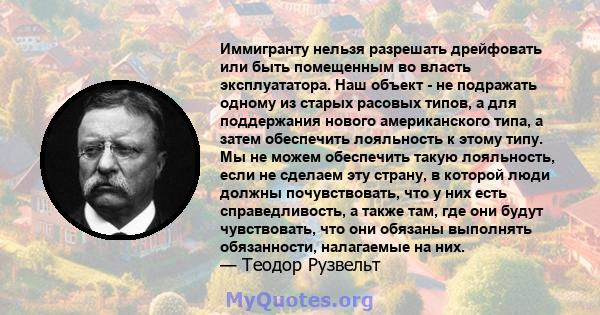 Иммигранту нельзя разрешать дрейфовать или быть помещенным во власть эксплуататора. Наш объект - не подражать одному из старых расовых типов, а для поддержания нового американского типа, а затем обеспечить лояльность к этому типу. Мы не можем обеспечить такую лояльность, если не сделаем эту страну, в которой люди должны почувствовать, что у них есть справедливость, а также там, где они будут чувствовать, что они обязаны выполнять обязанности, налагаемые на них.
— Теодор Рузвельт

MyQuotes.org